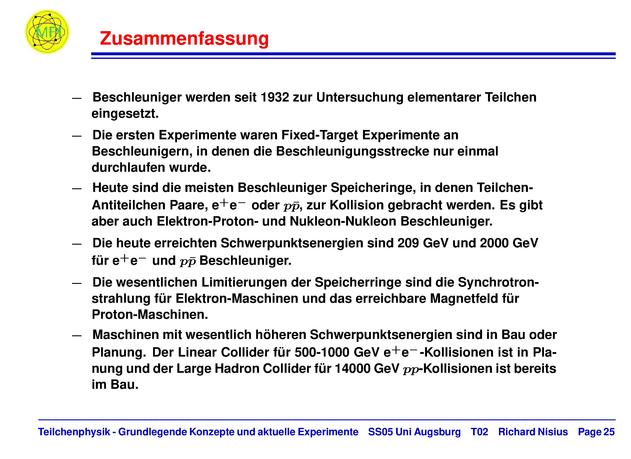 MPI

Zusammenfassung

— Beschleuniger werden seit 1932 zur Untersuchung elementarer Teilchen eingesetzt.

— Die ersten Experimente waren Fixed-Target Experimente an Beschleunigern, in denen die Beschleunigungsstrecke nur einmal durchlaufen wurde.

— Heute sind die meisten Beschleuniger Speicheringe, in denen Teilchen-Antiteilchen Paare, $e^+e^-$ oder $p\bar{p}$, zur Kollision gebracht werden. Es gibt aber auch Elektron-Proton- und Nukleon-Nukleon Beschleuniger.

— Die heute erreichten Schwerpunktsenergien sind 209 GeV und 2000 GeV für $e^+e^-$ und $p\bar{p}$ Beschleuniger.

— Die wesentlichen Limitierungen der Speicherringe sind die Synchrotronstrahlung für Elektron-Maschinen und das erreichbare Magnetfeld für Proton-Maschinen.

— Maschinen mit wesentlich höheren Schwerpunktsenergien sind in Bau oder Planung. Der Linear Collider für 500-1000 GeV $e^+e^-$-Kollisionen ist in Planung und der Large Hadron Collider für 14000 GeV $pp$-Kollisionen ist bereits im Bau.

Teilchenphysik - Grundlegende Konzepte und aktuelle Experimente SS05 Uni Augsburg T02 Richard Nisius Page 25